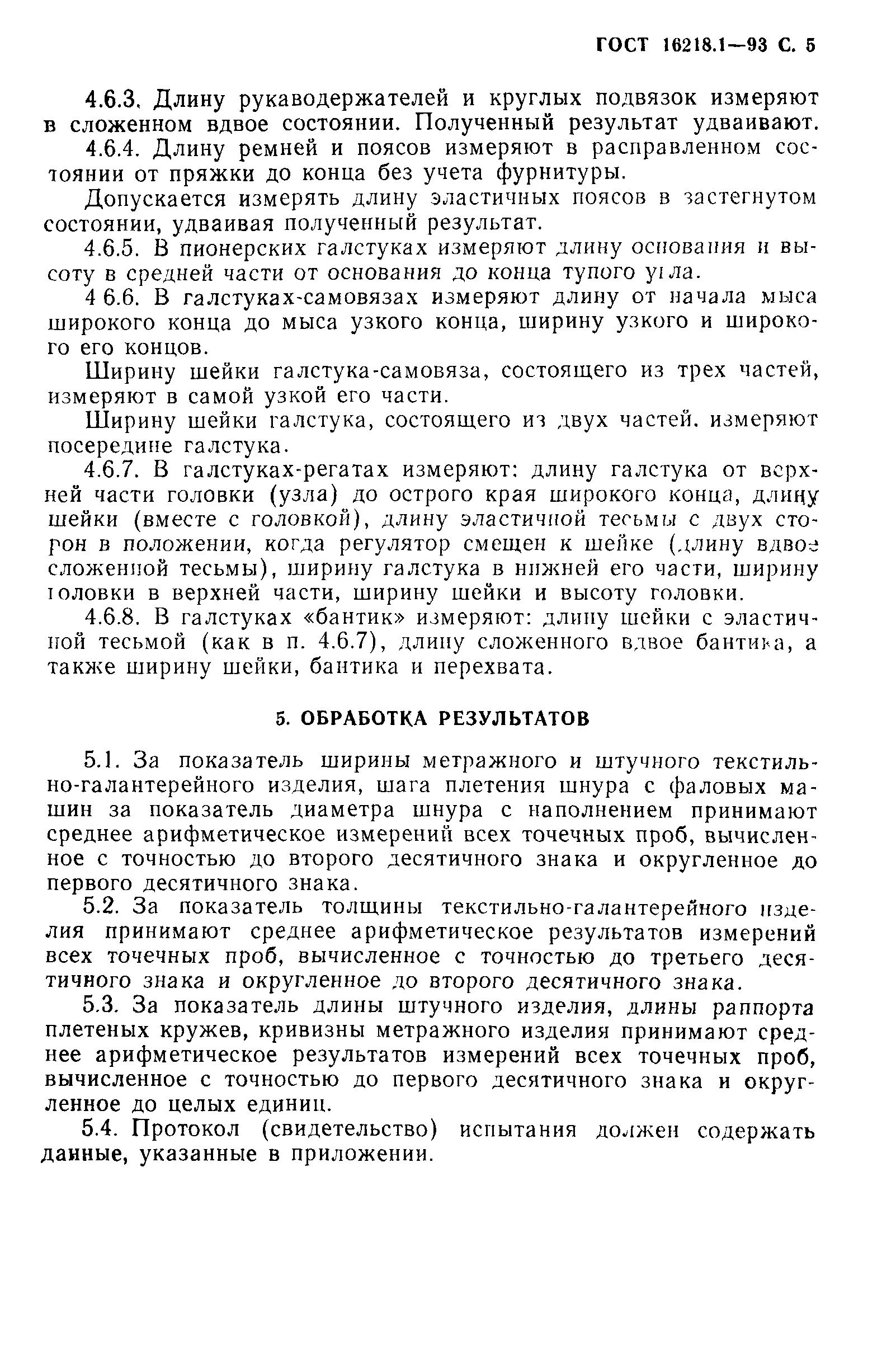 ГОСТ 16218.1—93 С. 5

4.6.3. Длину рукаводержателей и круглых подвязок измеряют в сложенном вдвое состоянии. Полученный результат удваивают.

4.6.4. Длину ремней и поясов измеряют в расправленном состоянии от пряжки до конца без учета фурнитуры.

Допускается измерять длину эластичных поясов в застегнутом состоянии, удваивая полученный результат.

4.6.5. В пионерских галстуках измеряют длину основания и высоту в средней части от основания до конца тупого угла.

4 6.6. В галстуках-самовязах измеряют длину от начала мыса широкого конца до мыса узкого конца, ширину узкого и широкого его концов.

Ширину шейки галстука-самовяза, состоящего из трех частей, измеряют в самой узкой его части.

Ширину шейки галстука, состоящего из двух частей. измеряют посередине галстука.

4.6.7. В галстуках-регатах измеряют: длину галстука от верхней части головки (узла) до острого края широкого конца, длину шейки (вместе с головкой), длину эластичной тесьмы с двух сторон в положении, когда регулятор смещен к шейке (длину вдвое сложенной тесьмы), ширину галстука в нижней его части, ширину головки в верхней части, ширину шейки и высоту головки.

4.6.8. В галстуках «бантик» измеряют: длину шейки с эластичной тесьмой (как в п. 4.6.7), длину сложенного вдвое бантика, а также ширину шейки, бантика и перехвата.

5. ОБРАБОТКА РЕЗУЛЬТАТОВ

5.1. За показатель ширины метражного и штучного текстильно-галантерейного изделия, шага плетения шнура с фаловых машин за показатель диаметра шнура с наполнением принимают среднее арифметическое измерений всех точечных проб, вычисленное с точностью до второго десятичного знака и округленное до первого десятичного знака.

5.2. За показатель толщины текстильно-галантерейного изделия принимают среднее арифметическое результатов измерений всех точечных проб, вычисленное с точностью до третьего десятичного знака и округленное до второго десятичного знака.

5.3. За показатель длины штучного изделия, длины раппорта плетеных кружев, кривизны метражного изделия принимают среднее арифметическое результатов измерений всех точечных проб, вычисленное с точностью до первого десятичного знака и округленное до целых единиц.

5.4. Протокол (свидетельство) испытания должен содержать данные, указанные в приложении.